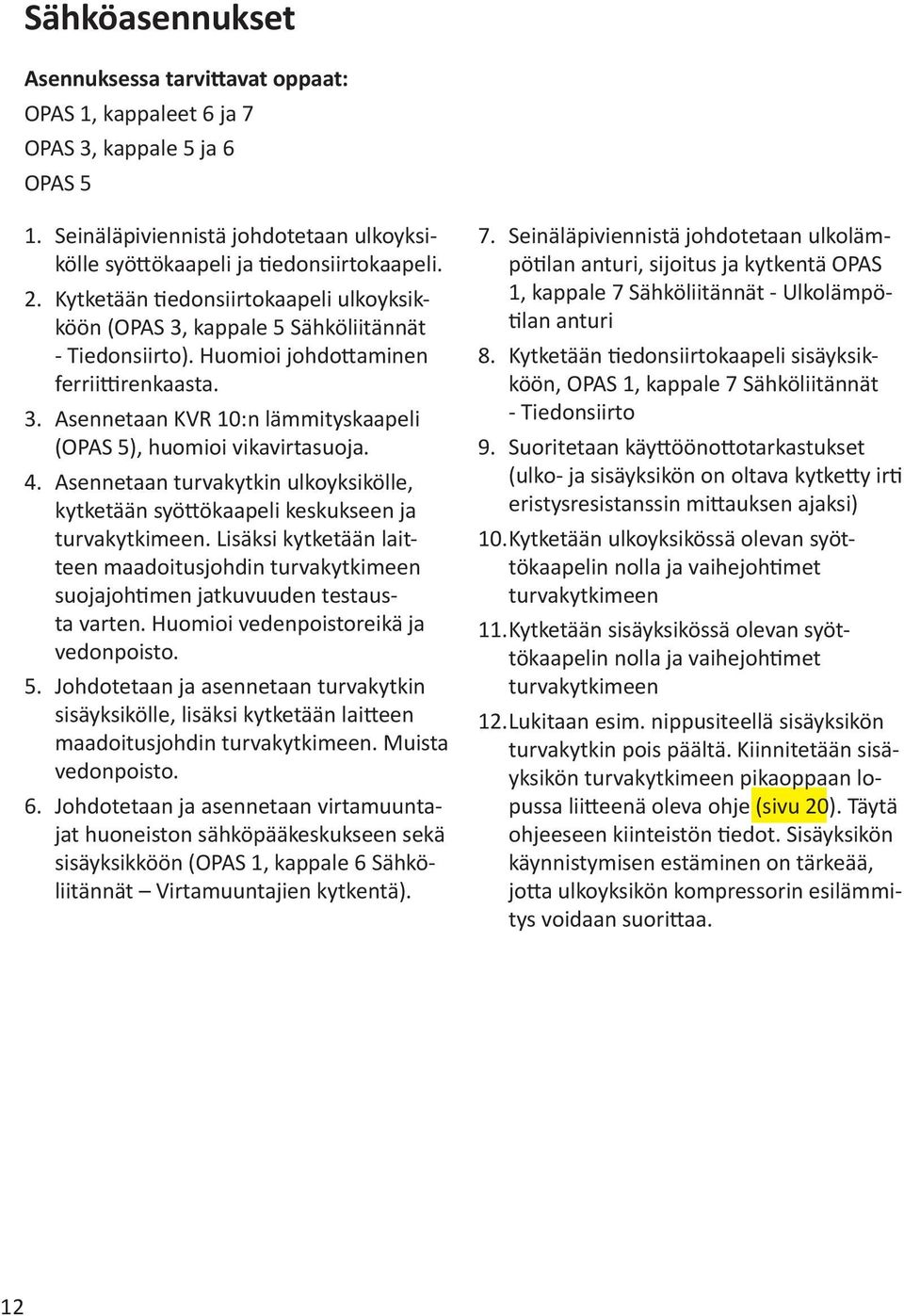 Sähköasennukset

Asennuksessa tarvittavat oppaat:
OPAS 1, kappaleet 6 ja 7
OPAS 3, kappale 5 ja 6
OPAS 5

1. Seinäläpiviennistä johdotetaan ulkoyksikölle syöttökaapeli ja tiedonsiirtokaapeli.
2. Kytketään tiedonsiirtokaapeli ulkoyksikköön (OPAS 3, kappale 5 Sähköliitännät - Tiedonsiirto). Huomioi johdottaminen ferriittirenkaasta.
3. Asennetaan KVR 10:n lämmityskaapeli (OPAS 5), huomioi vikavirtasuoja.
4. Asennetaan turvakytkin ulkoyksikölle, kytketään syöttökaapeli keskukseen ja turvakytkimeen. Lisäksi kytketään laitteen maadoitusjohdin turvakytkimeen suojajohtimen jatkuvuuden testausta varten. Huomioi vedenpoistoreikä ja vedonpoisto.
5. Johdotetaan ja asennetaan turvakytkin sisäyksikölle, lisäksi kytketään laitteen maadoitusjohdin turvakytkimeen. Muista vedonpoisto.
6. Johdotetaan ja asennetaan virtamuuntajat huoneiston sähköpääkeskukseen sekä sisäyksikköön (OPAS 1, kappale 6 Sähköliitännät – Virtamuuntajien kytkentä).

7. Seinäläpiviennistä johdotetaan ulkolämpötilan anturi, sijoitus ja kytkentä OPAS 1, kappale 7 Sähköliitännät - Ulkolämpötilan anturi
8. Kytketään tiedonsiirtokaapeli sisäyksikköön, OPAS 1, kappale 7 Sähköliitännät - Tiedonsiirto
9. Suoritetaan käyttöönottotarkastukset (ulko- ja sisäyksikön on oltava kytketty irti eristysresistanssin mittauksen ajaksi)
10. Kytketään ulkoyksikössä olevan syöttökaapelin nolla ja vaihejohtimet turvakytkimeen
11. Kytketään sisäyksikössä olevan syöttökaapelin nolla ja vaihejohtimet turvakytkimeen
12. Lukitaan esim. nippusiteellä sisäyksikön turvakytkin pois päältä. Kiinnitetään sisäyksikön turvakytkimeen pikaoppaan lopussa liitteenä oleva ohje (sivu 20). Täytä ohjeeseen kiinteistön tiedot. Sisäyksikön käynnistymisen estäminen on tärkeää, jotta ulkoyksikön kompressorin esilämmitys voidaan suorittaa.

12